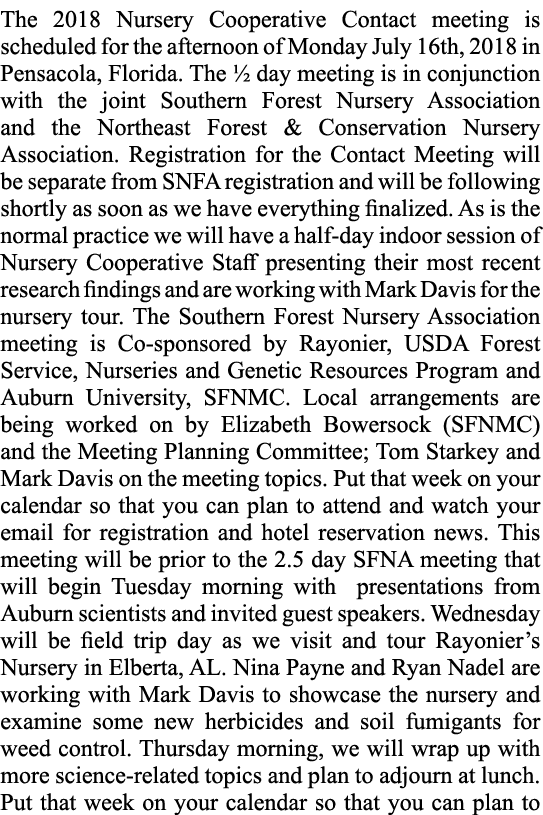 The 2018 Nursery Cooperative Contact meeting is scheduled for the afternoon of Monday July 16th, 2018 in Pensacola, Florida. The ½ day meeting is in conjunction with the joint Southern Forest Nursery Association and the Northeast Forest & Conservation Nursery Association. Registration for the Contact Meeting will be separate from SNFA registration and will be following shortly as soon as we have everything finalized. As is the normal practice we will have a half-day indoor session of Nursery Cooperative Staff presenting their most recent research findings and are working with Mark Davis for the nursery tour. The Southern Forest Nursery Association meeting is Co-sponsored by Rayonier, USDA Forest Service, Nurseries and Genetic Resources Program and Auburn University, SFNMC. Local arrangements are being worked on by Elizabeth Bowersock (SFNMC) and the Meeting Planning Committee; Tom Starkey and Mark Davis on the meeting topics. Put that week on your calendar so that you can plan to attend and watch your email for registration and hotel reservation news. This meeting will be prior to the 2.5 day SFNA meeting that will begin Tuesday morning with presentations from Auburn scientists and invited guest speakers. Wednesday will be field trip day as we visit and tour Rayonier's Nursery in Elberta, AL. Nina Payne and Ryan Nadel are working with Mark Davis to showcase the nursery and examine some new herbicides and soil fumigants for weed control. Thursday morning, we will wrap up with more science-related topics and plan to adjourn at lunch. Put that week on your calendar so that you can plan to